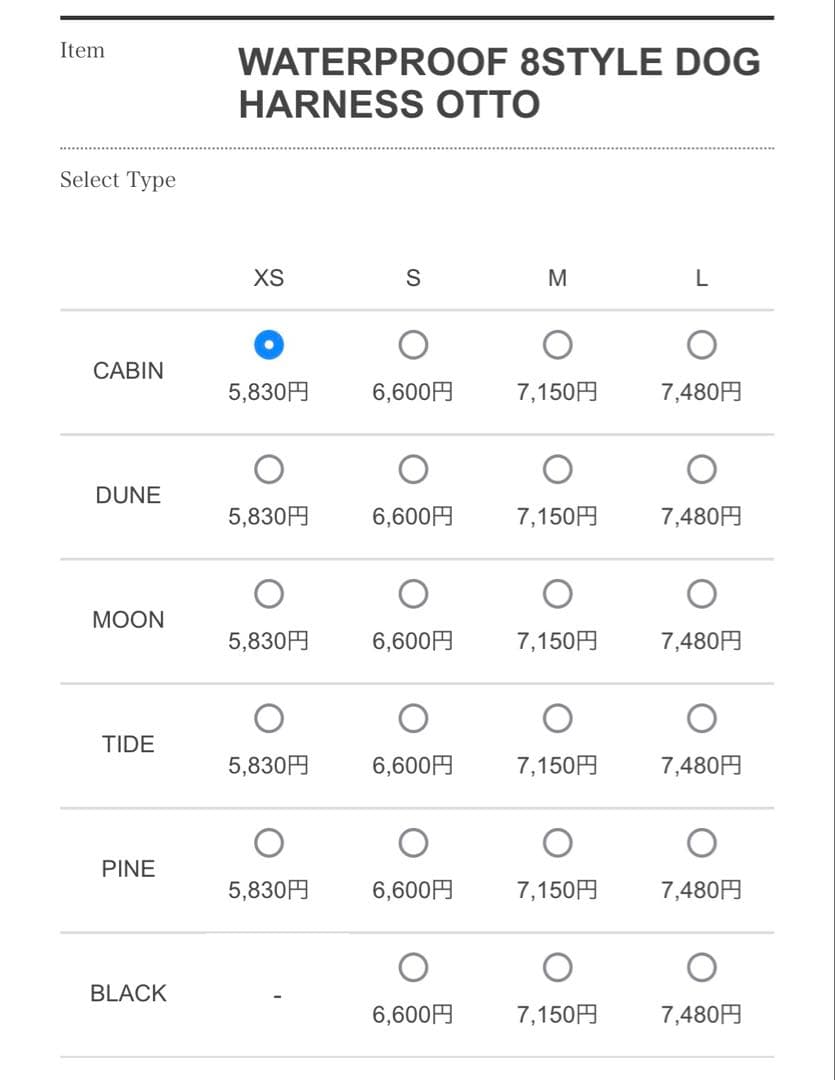 Item

WATERPROOF 8STYLE DOG HARNESS OTTO

Select Type

| | XS | S | M | L |
|---|---|---|---|---|
| CABIN | 5,830円 | 6,600円 | 7,150円 | 7,480円 |
| DUNE | 5,830円 | 6,600円 | 7,150円 | 7,480円 |
| MOON | 5,830円 | 6,600円 | 7,150円 | 7,480円 |
| TIDE | 5,830円 | 6,600円 | 7,150円 | 7,480円 |
| PINE | 5,830円 | 6,600円 | 7,150円 | 7,480円 |
| BLACK | - | 6,600円 | 7,150円 | 7,480円 |